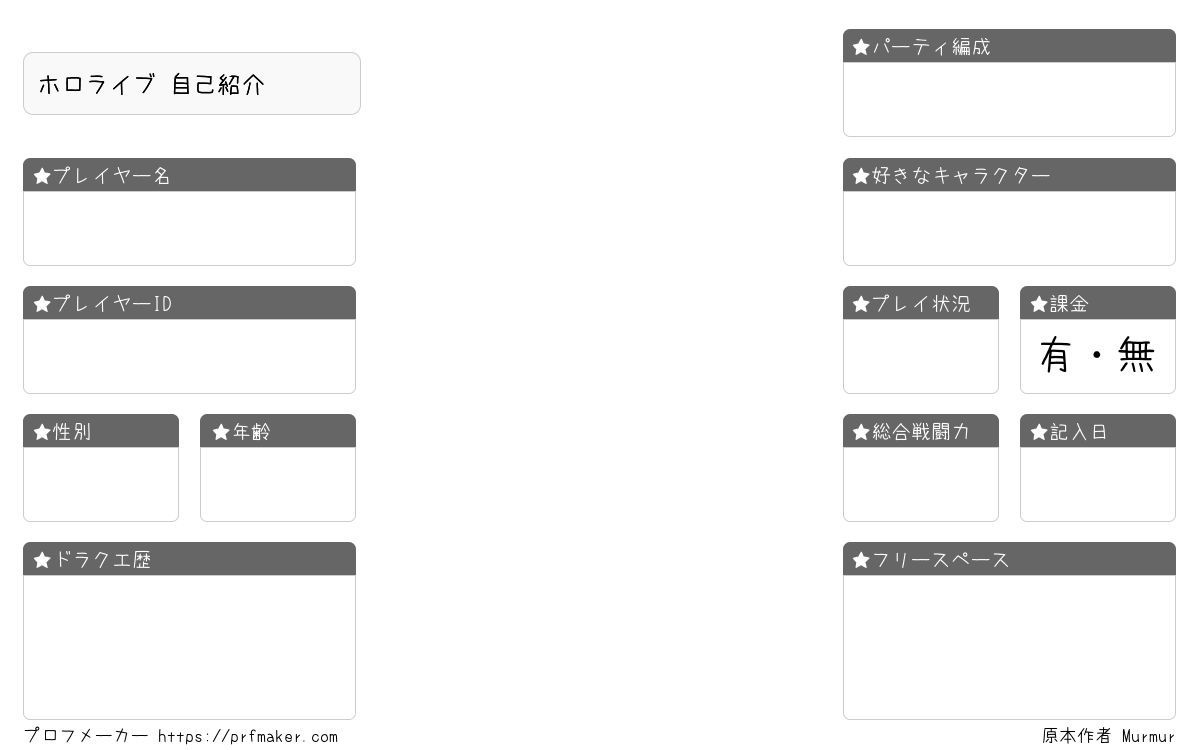 ホロライブ 自己紹介

★プレイヤー名

★プレイヤーID

★性別

★年齢

★ドラクエ歴

★パーティ編成

★好きなキャラクター

★プレイ状況

★課金

有・無

★総合戦闘力

★記入日

★フリースペース

プロフメーカー https://prfmaker.com

原本作者 Murmur